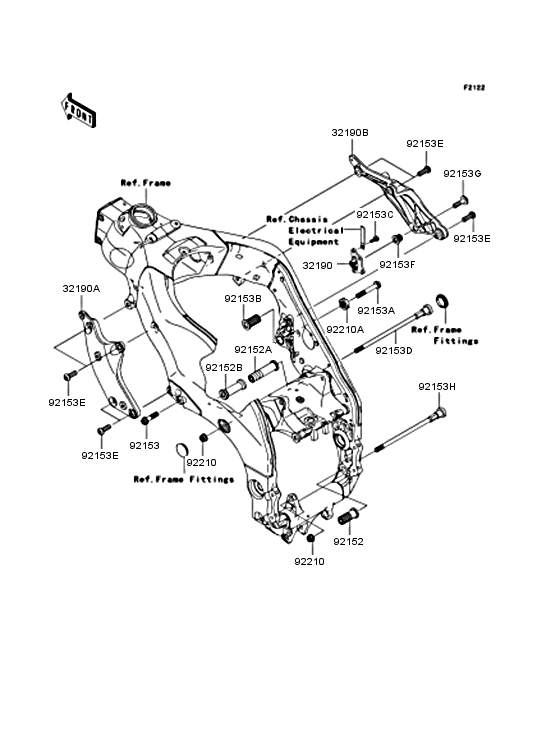 F2122

FRONT

32190B
92153E
92153G
Ref.Frame
Ref.Chassis Electrical Equipment
92153C
92153E
32190
92153F
32190A
92153B
92153A
92210A
Ref.Frame Fittings
92153D
92152A
92152B
92153E
92153H
92153E
92153
92210
Ref.Frame Fittings
92152
92210